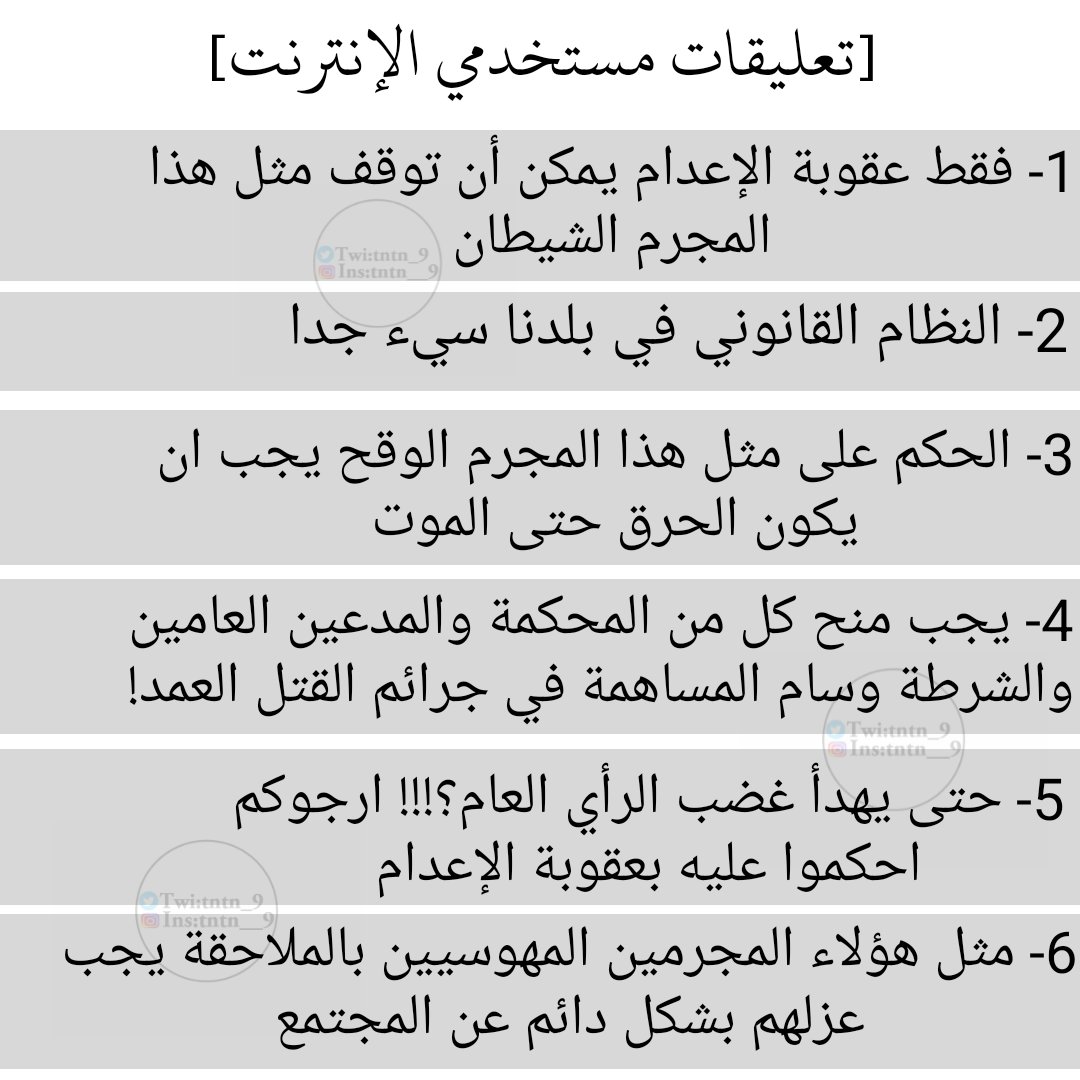 [تعليقات مستخدمي الإنترنت]

1- فقط عقوبة الإعدام يمكن أن توقف مثل هذا المجرم الشيطان

Twi:tntn_9
Ins:tntn__9

2- النظام القانوني في بلدنا سيء جدا

3- الحكم على مثل هذا المجرم الوقح يجب ان يكون الحرق حتى الموت

4- يجب منح كل من المحكمة والمدعين العامين والشرطة وسام المساهمة في جرائم القتل العمد!

Twi:tntn_9
Ins:tntn__9

5- حتى يهدأ غضب الرأي العام؟!!! ارجوكم احكموا عليه بعقوبة الإعدام

Twi:tntn_9
Ins:tntn__9

6- مثل هؤلاء المجرمين المهوسيين بالملاحقة يجب عزلهم بشكل دائم عن المجتمع